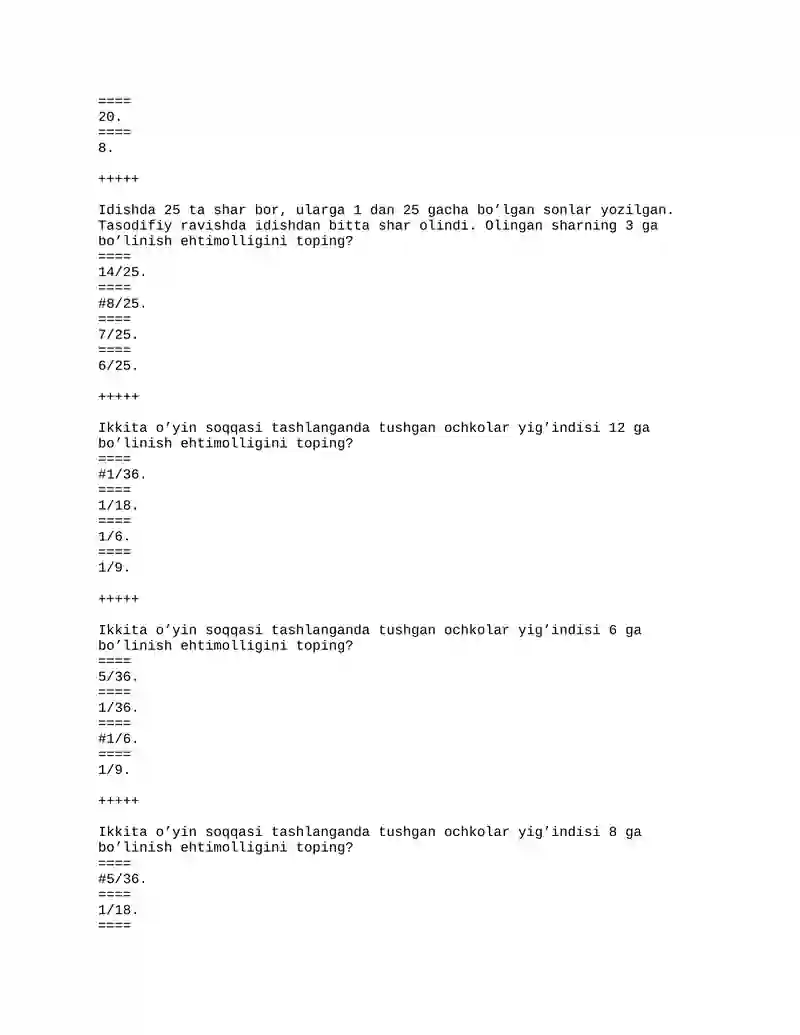 ====
20.
====
8.

+++++

Idishda 25 ta shar bor, ularga 1 dan 25 gacha bo'lgan sonlar yozilgan. Tasodifiy ravishda idishdan bitta shar olindi. Olingan sharning 3 ga bo'linish ehtimolligini toping?
====
14/25.
====
#8/25.
====
7/25.
====
6/25.

+++++

Ikkita o'yin soqqasi tashlanganda tushgan ochkolar yig'indisi 12 ga bo'linish ehtimolligini toping?
====
#1/36.
====
1/18.
====
1/6.
====
1/9.

+++++

Ikkita o'yin soqqasi tashlanganda tushgan ochkolar yig'indisi 6 ga bo'linish ehtimolligini toping?
====
5/36.
====
1/36.
====
#1/6.
====
1/9.

+++++

Ikkita o'yin soqqasi tashlanganda tushgan ochkolar yig'indisi 8 ga bo'linish ehtimolligini toping?
====
#5/36.
====
1/18.
====